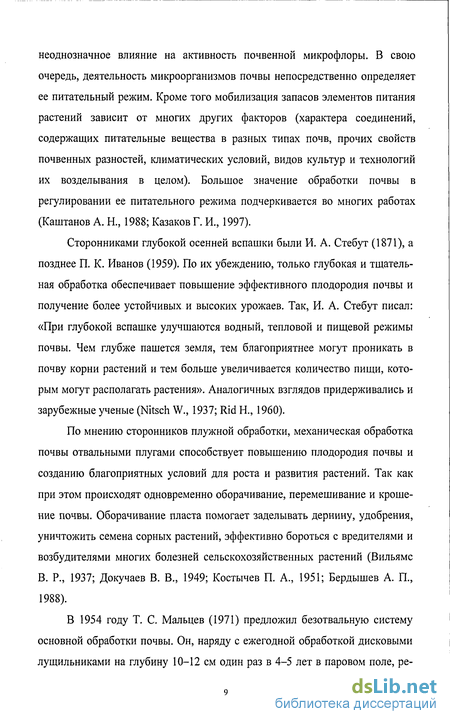 неоднозначное влияние на активность почвенной микрофлоры. В свою очередь, деятельность микроорганизмов почвы непосредственно определяет ее питательный режим. Кроме того мобилизация запасов элементов питания растений зависит от многих других факторов (характера соединений, содержащих питательные вещества в разных типах почв, прочих свойств почвенных разностей, климатических условий, видов культур и технологий их возделывания в целом). Большое значение обработки почвы в регулировании ее питательного режима подчеркивается во многих работах (Каштанов А. Н., 1988; Казаков Г. И., 1997).

Сторонниками глубокой осенней вспашки были И. А. Стебут (1871), а позднее П. К. Иванов (1959). По их убеждению, только глубокая и тщательная обработка обеспечивает повышение эффективного плодородия почвы и получение более устойчивых и высоких урожаев. Так, И. А. Стебут писал: «При глубокой вспашке улучшаются водный, тепловой и пищевой режимы почвы. Чем глубже пашется земля, тем благоприятнее могут проникать в почву корни растений и тем больше увеличивается количество пищи, которым могут располагать растения». Аналогичных взглядов придерживались и зарубежные ученые (Nitsch W., 1937; Rid H., 1960).

По мнению сторонников плужной обработки, механическая обработка почвы отвальными плугами способствует повышению плодородия почвы и созданию благоприятных условий для роста и развития растений. Так как при этом происходят одновременно оборачивание, перемешивание и крошение почвы. Оборачивание пласта помогает заделывать дернину, удобрения, уничтожить семена сорных растений, эффективно бороться с вредителями и возбудителями многих болезней сельскохозяйственных растений (Вильямс В. Р., 1937; Докучаев В. В., 1949; Костычев П. А., 1951; Бердышев А. П., 1988).

В 1954 году Т. С. Мальцев (1971) предложил безотвальную систему основной обработки почвы. Он, наряду с ежегодной обработкой дисковыми лущильниками на глубину 10–12 см один раз в 4–5 лет в паровом поле, ре-

9

dsLib.net
библиотека диссертаций